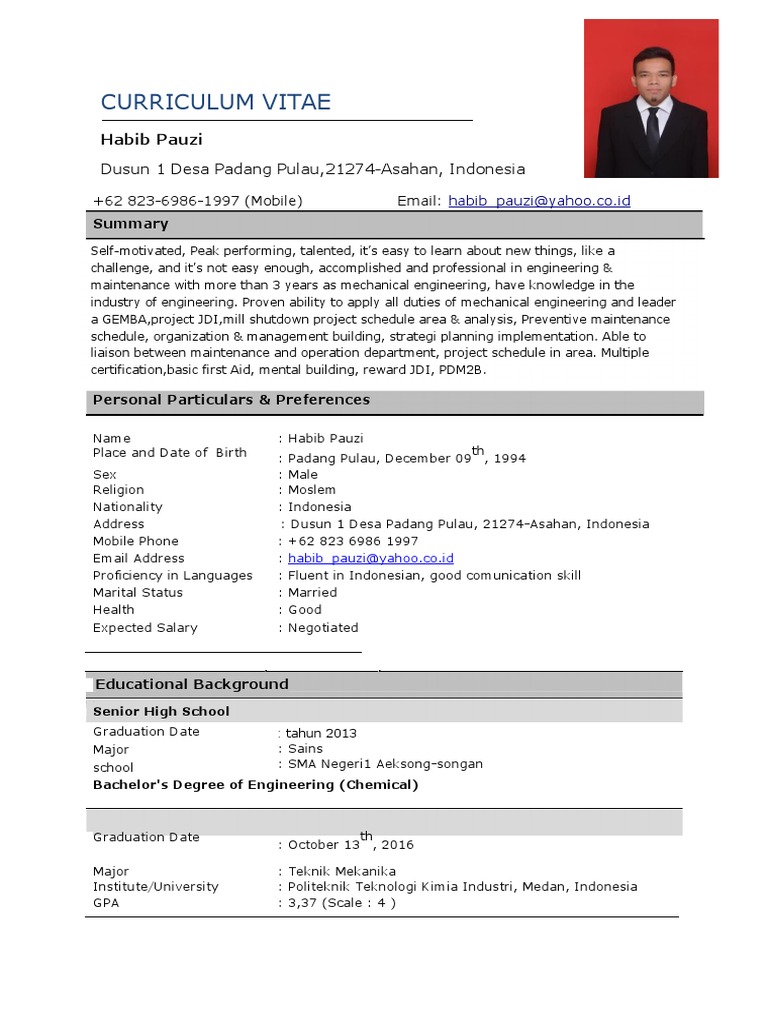 CURRICULUM VITAE

Habib Pauzi

Dusun 1 Desa Padang Pulau,21274-Asahan, Indonesia

+62 823-6986-1997 (Mobile) Email: habib_pauzi@yahoo.co.id

Summary

Self-motivated, Peak performing, talented, it's easy to learn about new things, like a challenge, and it's not easy enough, accomplished and professional in engineering & maintenance with more than 3 years as mechanical engineering, have knowledge in the industry of engineering. Proven ability to apply all duties of mechanical engineering and leader a GEMBA,project JDI,mill shutdown project schedule area & analysis, Preventive maintenance schedule, organization & management building, strategi planning implementation. Able to liaison between maintenance and operation department, project schedule in area. Multiple certification,basic first Aid, mental building, reward JDI, PDM2B.

Personal Particulars & Preferences

Name : Habib Pauzi
Place and Date of Birth : Padang Pulau, December 09$^{th}$, 1994
Sex : Male
Religion : Moslem
Nationality : Indonesia
Address : Dusun 1 Desa Padang Pulau, 21274-Asahan, Indonesia
Mobile Phone : +62 823 6986 1997
Email Address : habib_pauzi@yahoo.co.id
Proficiency in Languages : Fluent in Indonesian, good comunication skill
Marital Status : Married
Health : Good
Expected Salary : Negotiated

Educational Background

Senior High School

Graduation Date : tahun 2013
Major : Sains
school : SMA Negeri1 Aeksong-songan

Bachelor's Degree of Engineering (Chemical)

Graduation Date : October 13$^{th}$, 2016
Major : Teknik Mekanika
Institute/University : Politeknik Teknologi Kimia Industri, Medan, Indonesia
GPA : 3,37 (Scale : 4 )